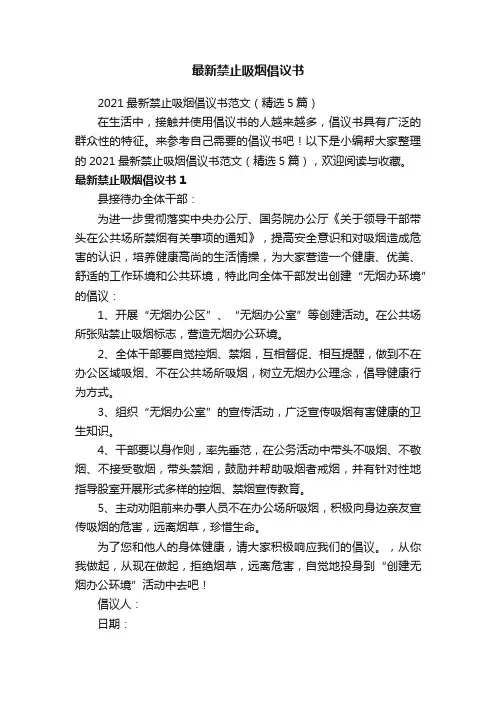 最新禁止吸烟倡议书

2021 最新禁止吸烟倡议书范文（精选 5 篇）

在生活中，接触并使用倡议书的人越来越多，倡议书具有广泛的群众性的特征。来参考自己需要的倡议书吧！以下是小编帮大家整理的 2021 最新禁止吸烟倡议书范文（精选 5 篇），欢迎阅读与收藏。

最新禁止吸烟倡议书 1

县接待办全体干部：

为进一步贯彻落实中央办公厅、国务院办公厅《关于领导干部带头在公共场所禁烟有关事项的通知》，提高安全意识和对吸烟造成危害的认识，培养健康高尚的生活情操，为大家营造一个健康、优美、舒适的工作环境和公共环境，特此向全体干部发出创建“无烟办环境”的倡议：

1、开展“无烟办公区”、“无烟办公室”等创建活动。在公共场所张贴禁止吸烟标志，营造无烟办公环境。

2、全体干部要自觉控烟、禁烟，互相督促、相互提醒，做到不在办公区域吸烟、不在公共场所吸烟，树立无烟办公理念，倡导健康行为方式。

3、组织“无烟办公室”的宣传活动，广泛宣传吸烟有害健康的卫生知识。

4、干部要以身作则，率先垂范，在公务活动中带头不吸烟、不敬烟、不接受敬烟，带头禁烟，鼓励并帮助吸烟者戒烟，并有针对性地指导股室开展形式多样的控烟、禁烟宣传教育。

5、主动劝阻前来办事人员不在办公场所吸烟，积极向身边亲友宣传吸烟的危害，远离烟草，珍惜生命。

为了您和他人的身体健康，请大家积极响应我们的倡议。，从你我做起，从现在做起，拒绝烟草，远离危害，自觉地投身到“创建无烟办公环境”活动中去吧！

倡议人：

日期：